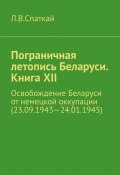 Л.В.Спаткай

Пограничная летопись Беларуси. Книга XII

Освобождение Беларуси от немецкой оккупации (23.09.1943–24.01.1945)